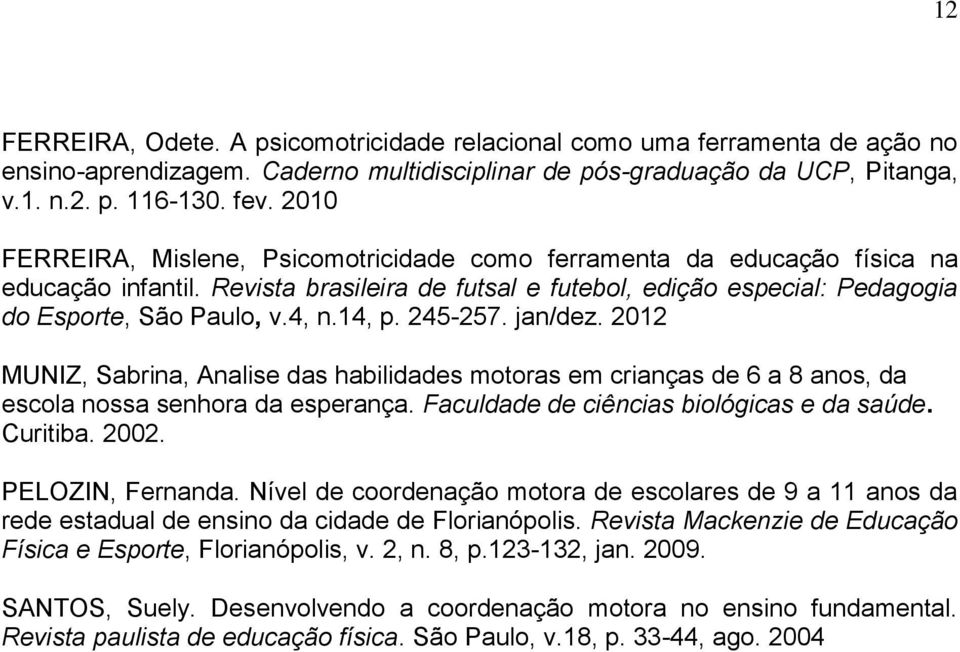 12

FERREIRA, Odete. A psicomotricidade relacional como uma ferramenta de ação no ensino-aprendizagem. Caderno multidisciplinar de pós-graduação da UCP, Pitanga, v.1. n.2. p. 116-130. fev. 2010

FERREIRA, Mislene, Psicomotricidade como ferramenta da educação física na educação infantil. Revista brasileira de futsal e futebol, edição especial: Pedagogia do Esporte, São Paulo, v.4, n.14, p. 245-257. jan/dez. 2012

MUNIZ, Sabrina, Analise das habilidades motoras em crianças de 6 a 8 anos, da escola nossa senhora da esperança. Faculdade de ciências biológicas e da saúde. Curitiba. 2002.

PELOZIN, Fernanda. Nível de coordenação motora de escolares de 9 a 11 anos da rede estadual de ensino da cidade de Florianópolis. Revista Mackenzie de Educação Física e Esporte, Florianópolis, v. 2, n. 8, p.123-132, jan. 2009.

SANTOS, Suely. Desenvolvendo a coordenação motora no ensino fundamental. Revista paulista de educação física. São Paulo, v.18, p. 33-44, ago. 2004